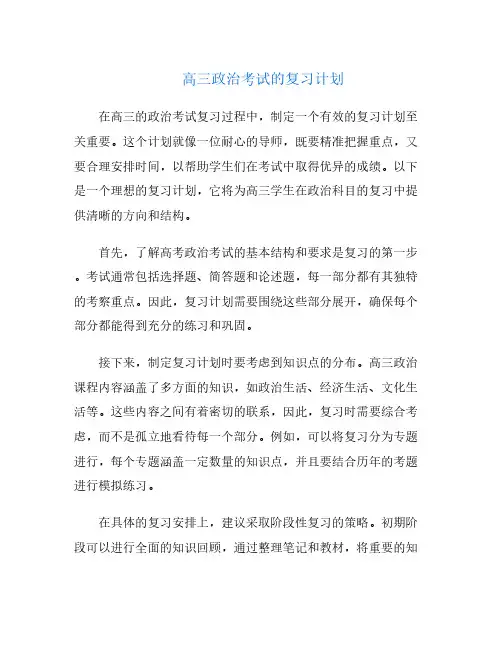 高三政治考试的复习计划

在高三的政治考试复习过程中，制定一个有效的复习计划至关重要。这个计划就像一位耐心的导师，既要精准把握重点，又要合理安排时间，以帮助学生们在考试中取得优异的成绩。以下是一个理想的复习计划，它将为高三学生在政治科目的复习中提供清晰的方向和结构。

首先，了解高考政治考试的基本结构和要求是复习的第一步。考试通常包括选择题、简答题和论述题，每一部分都有其独特的考察重点。因此，复习计划需要围绕这些部分展开，确保每个部分都能得到充分的练习和巩固。

接下来，制定复习计划时要考虑到知识点的分布。高三政治课程内容涵盖了多方面的知识，如政治生活、经济生活、文化生活等。这些内容之间有着密切的联系，因此，复习时需要综合考虑，而不是孤立地看待每一个部分。例如，可以将复习分为专题进行，每个专题涵盖一定数量的知识点，并且要结合历年的考题进行模拟练习。

在具体的复习安排上，建议采取阶段性复习的策略。初期阶段可以进行全面的知识回顾，通过整理笔记和教材，将重要的知